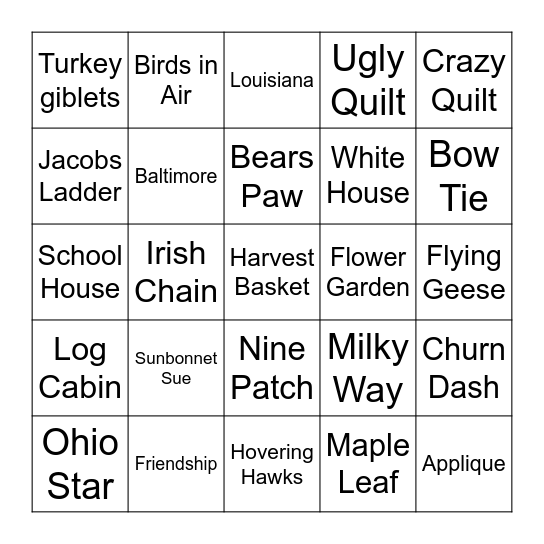 | | | | | |
|---|---|---|---|---|
| Turkey giblets | Birds in Air | Louisiana | Ugly Quilt | Crazy Quilt |
| Jacobs Ladder | Baltimore | Bears Paw | White House | Bow Tie |
| School House | Irish Chain | Harvest Basket | Flower Garden | Flying Geese |
| Log Cabin | Sunbonnet Sue | Nine Patch | Milky Way | Churn Dash |
| Ohio Star | Friendship | Hovering Hawks | Maple Leaf | Applique |